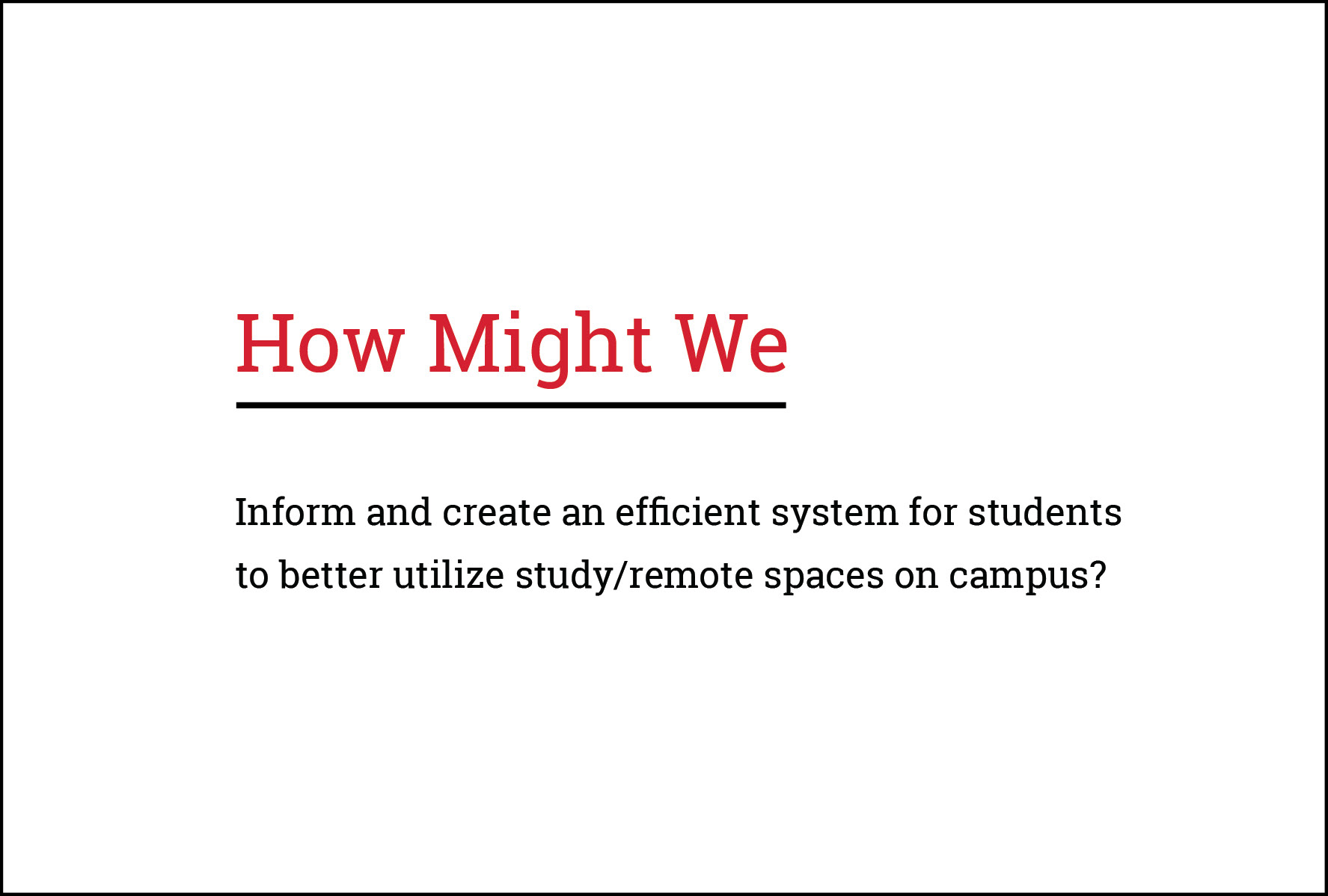 How Might We

Inform and create an efficient system for students to better utilize study/remote spaces on campus?